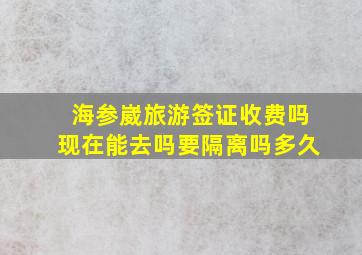 海参崴旅游签证收费吗
现在能去吗要隔离吗多久